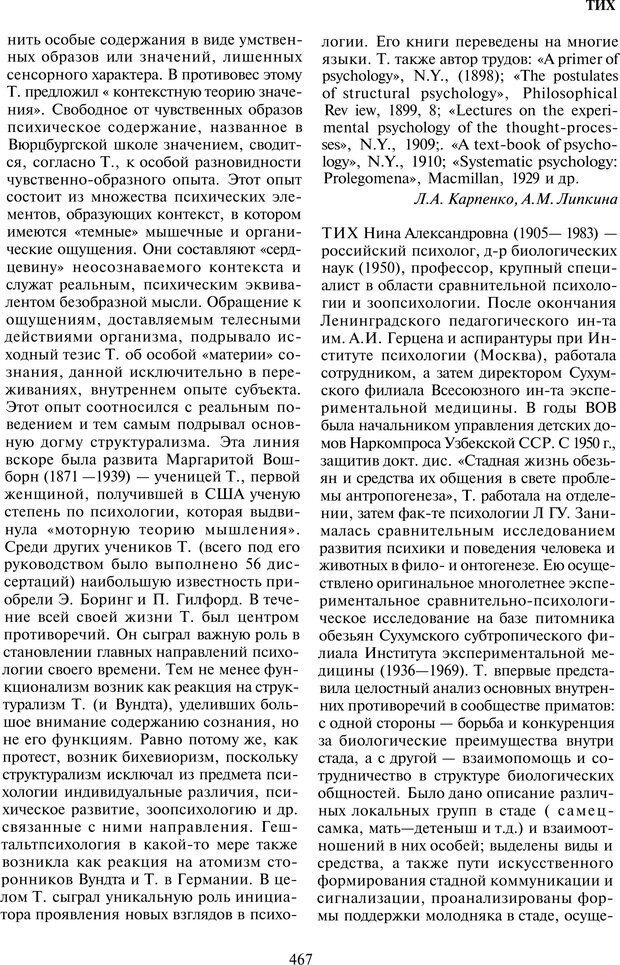 ТИХ

нить особые содержания в виде умственных образов или значений, лишенных сенсорного характера. В противовес этому Т. предложил « контекстную теорию значения». Свободное от чувственных образов психическое содержание, названное в Вюрцбургской школе значением, сводится, согласно Т., к особой разновидности чувственно-образного опыта. Этот опыт состоит из множества психических элементов, образующих контекст, в котором имеются «темные» мышечные и органические ощущения. Они составляют «сердцевину» неосознаваемого контекста и служат реальным, психическим эквивалентом безобразной мысли. Обращение к ощущениям, доставляемым телесными действиями организма, подрывало исходный тезис Т. об особой «материи» сознания, данной исключительно в переживаниях, внутреннем опыте субъекта. Этот опыт соотносился с реальным поведением и тем самым подрывал основную догму структурализма. Эта линия вскоре была развита Маргаритой Вошборн (1871 —1939) — ученицей Т., первой женщиной, получившей в США ученую степень по психологии, которая выдвинула «моторную теорию мышления». Среди других учеников Т. (всего под его руководством было выполнено 56 диссертаций) наибольшую известность приобрели Э. Боринг и П. Гилфорд. В течение всей своей жизни Т. был центром противоречий. Он сыграл важную роль в становлении главных направлений психологии своего времени. Тем не менее функционализм возник как реакция на структурализм Т. (и Вундта), уделивших большое внимание содержанию сознания, но не его функциям. Равно потому же, как протест, возник бихевиоризм, поскольку структурализм исключал из предмета психологии индивидуальные различия, психическое развитие, зоопсихологию и др. связанные с ними направления. Гештальтпсихология в какой-то мере также возникла как реакция на атомизм сторонников Вундта и Т. в Германии. В целом Т. сыграл уникальную роль инициатора проявления новых взглядов в психологии. Его книги переведены на многие языки. Т. также автор трудов: «A primer of psychology», N.Y., (1898); «The postulates of structural psychology», Philosophical Rev iew, 1899, 8; «Lectures on the experimental psychology of the thought-processes», N.Y., 1909;. «A text-book of psychology», N.Y., 1910; «Systematic psychology: Prolegomena», Macmillan, 1929 и др.

Л.А. Карпенко, А.М. Липкина

ТИХ Нина Александровна (1905— 1983) — российский психолог, д-р биологических наук (1950), профессор, крупный специалист в области сравнительной психологии и зоопсихологии. После окончания Ленинградского педагогического ин-та им. А.И. Герцена и аспирантуры при Институте психологии (Москва), работала сотрудником, а затем директором Сухумского филиала Всесоюзного ин-та экспериментальной медицины. В годы ВОВ была начальником управления детских домов Наркомпроса Узбекской ССР. С 1950 г., защитив докт. дис. «Стадная жизнь обезьян и средства их общения в свете проблемы антропогенеза», Т. работала на отделении, затем фак-те психологии Л ГУ. Занималась сравнительным исследованием развития психики и поведения человека и животных в фило- и онтогенезе. Ею осуществлено оригинальное многолетнее экспериментальное сравнительно-психологическое исследование на базе питомника обезьян Сухумского субтропического филиала Института экспериментальной медицины (1936—1969). Т. впервые представила целостный анализ основных внутренних противоречий в сообществе приматов: с одной стороны — борьба и конкуренция за биологические преимущества внутри стада, а с другой — взаимопомощь и сотрудничество в структуре биологических общностей. Было дано описание различных локальных групп в стаде ( самец-самка, мать—детеныш и т.д.) и взаимоотношений в них особей; выделены виды и средства, а также пути искусственного формирования стадной коммуникации и сигнализации, проанализированы формы поддержки молодняка в стаде, осуще-

467